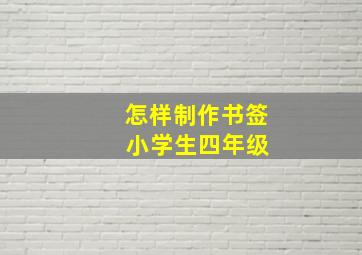 怎样制作书签
小学生四年级